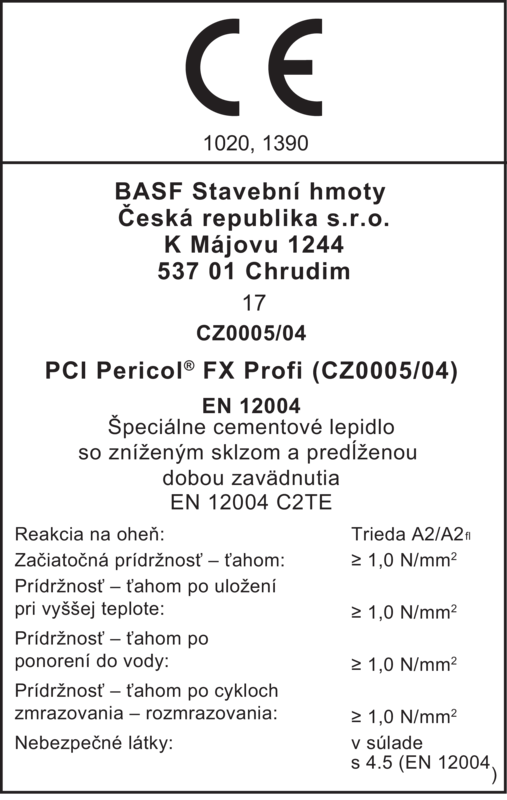 CE

1020, 1390

BASF Stavební hmoty
Česká republika s.r.o.
K Májovu 1244
537 01 Chrudim

17

CZ0005/04

PCI Pericol® FX Profi (CZ0005/04)

EN 12004
Špeciálne cementové lepidlo so zníženým sklzom a predĺženou dobou zavädnutia
EN 12004 C2TE

| | |
|---|---|
| Reakcia na oheň: | Trieda A2/A2$_{fl}$ |
| Začiatočná prídržnosť – ťahom: | ≥ 1,0 N/mm$^2$ |
| Prídržnosť – ťahom po uložení pri vyššej teplote: | ≥ 1,0 N/mm$^2$ |
| Prídržnosť – ťahom po ponorení do vody: | ≥ 1,0 N/mm$^2$ |
| Prídržnosť – ťahom po cykloch zmrazovania – rozmrazovania: | ≥ 1,0 N/mm$^2$ |
| Nebezpečné látky: | v súlade s 4.5 (EN 12004) |